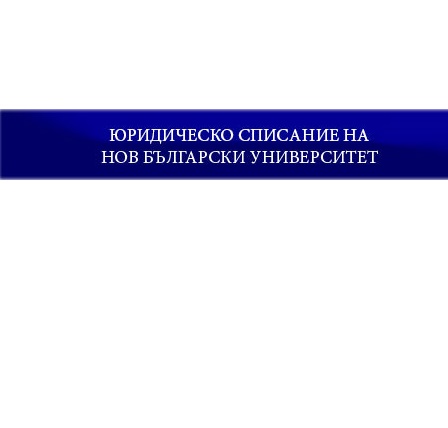 ЮРИДИЧЕСКО СПИСАНИЕ НА
НОВ БЪЛГАРСКИ УНИВЕРСИТЕТ